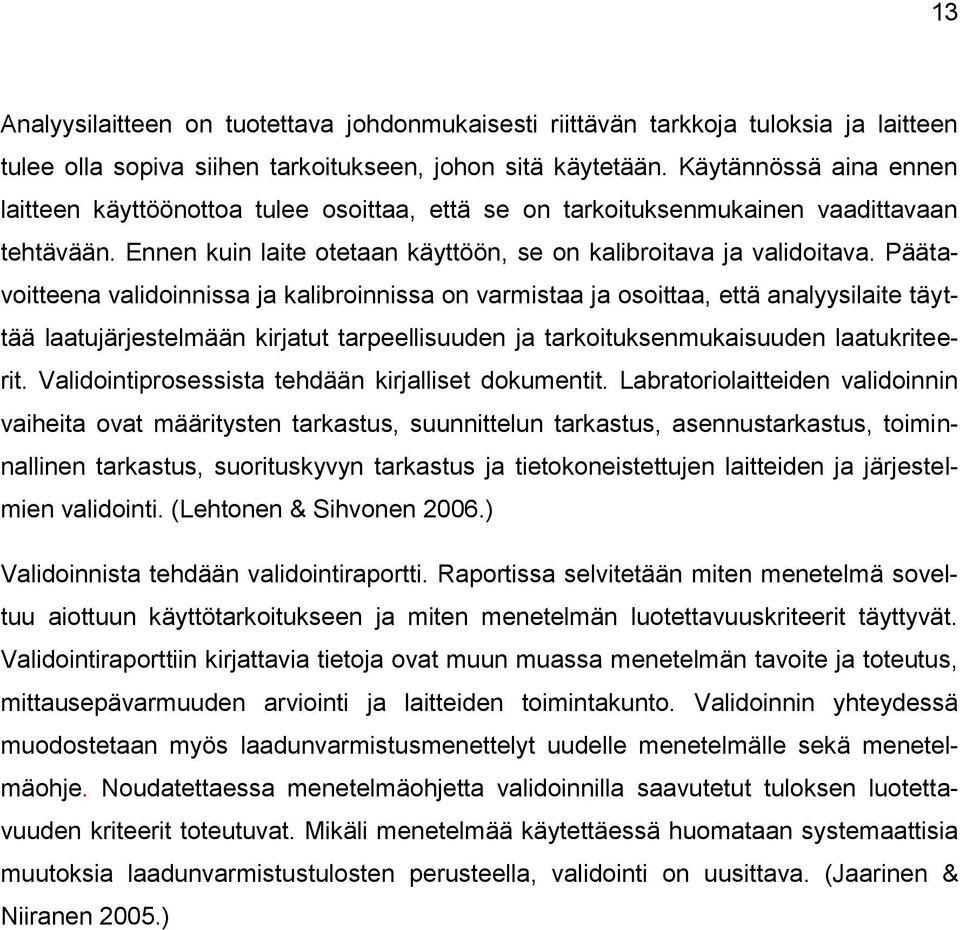 13

Analyysilaitteen on tuotettava johdonmukaisesti riittävän tarkkoja tuloksia ja laitteen tulee olla sopiva siihen tarkoitukseen, johon sitä käytetään. Käytännössä aina ennen laitteen käyttöönottoa tulee osoittaa, että se on tarkoituksenmukainen vaadittavaan tehtävään. Ennen kuin laite otetaan käyttöön, se on kalibroitava ja validoitava. Päätavoitteena validoinnissa ja kalibroinnissa on varmistaa ja osoittaa, että analyysilaite täyttää laatujärjestelmään kirjatut tarpeellisuuden ja tarkoituksenmukaisuuden laatukriteerit. Validointiprosessista tehdään kirjalliset dokumentit. Labratoriolaitteiden validoinnin vaiheita ovat määritysten tarkastus, suunnittelun tarkastus, asennustarkastus, toiminnallinen tarkastus, suorituskyvyn tarkastus ja tietokoneistettujen laitteiden ja järjestelmien validointi. (Lehtonen & Sihvonen 2006.)

Validoinnista tehdään validointiraportti. Raportissa selvitetään miten menetelmä soveltuu aiottuun käyttötarkoitukseen ja miten menetelmän luotettavuuskriteerit täyttyvät. Validointiraporttiin kirjattavia tietoja ovat muun muassa menetelmän tavoite ja toteutus, mittausepävarmuuden arviointi ja laitteiden toimintakunto. Validoinnin yhteydessä muodostetaan myös laadunvarmistusmenettelyt uudelle menetelmälle sekä menetelmäohje. Noudatettaessa menetelmäohjetta validoinnilla saavutetut tuloksen luotettavuuden kriteerit toteutuvat. Mikäli menetelmää käytettäessä huomataan systemaattisia muutoksia laadunvarmistustulosten perusteella, validointi on uusittava. (Jaarinen & Niiranen 2005.)